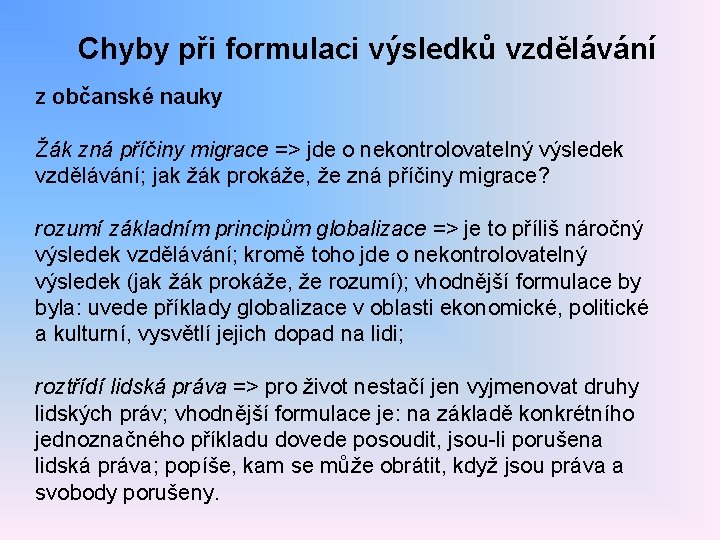 Chyby při formulaci výsledků vzdělávání

z občanské nauky

Žák zná příčiny migrace => jde o nekontrolovatelný výsledek vzdělávání; jak žák prokáže, že zná příčiny migrace?

rozumí základním principům globalizace => je to příliš náročný výsledek vzdělávání; kromě toho jde o nekontrolovatelný výsledek (jak žák prokáže, že rozumí); vhodnější formulace by byla: uvede příklady globalizace v oblasti ekonomické, politické a kulturní, vysvětlí jejich dopad na lidi;

roztřídí lidská práva => pro život nestačí jen vyjmenovat druhy lidských práv; vhodnější formulace je: na základě konkrétního jednoznačného příkladu dovede posoudit, jsou-li porušena lidská práva; popíše, kam se může obrátit, když jsou práva a svobody porušeny.